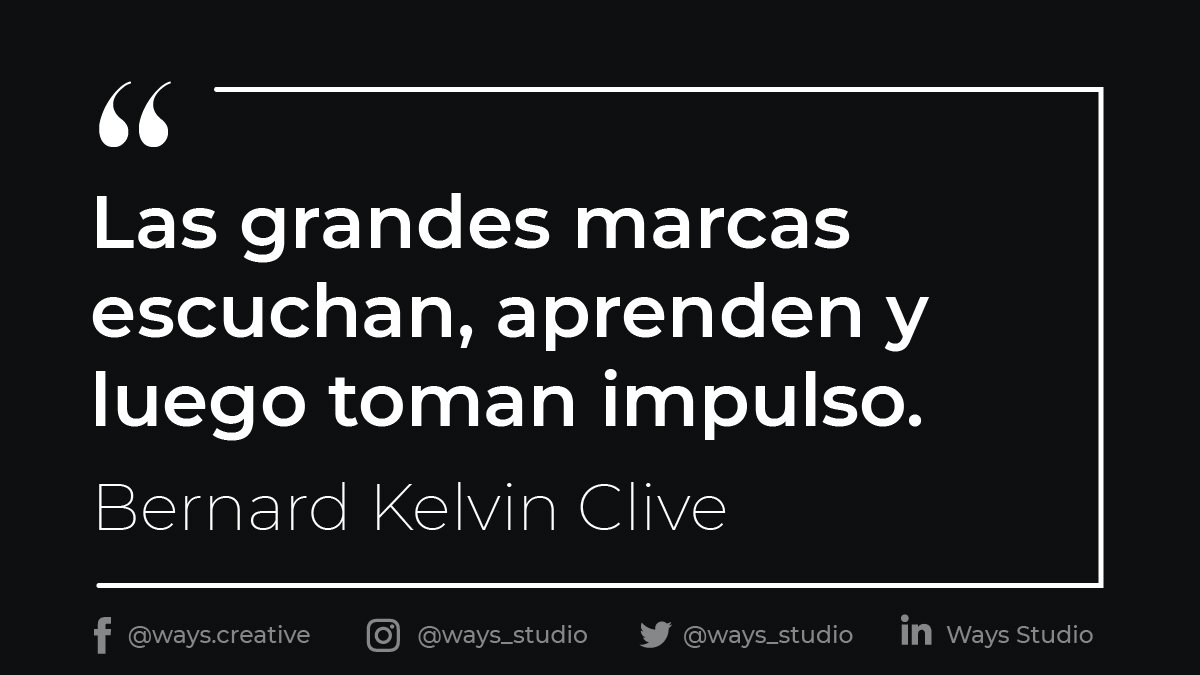 “

Las grandes marcas escuchan, aprenden y luego toman impulso.

Bernard Kelvin Clive

@ways.creative @ways_studio @ways_studio Ways Studio